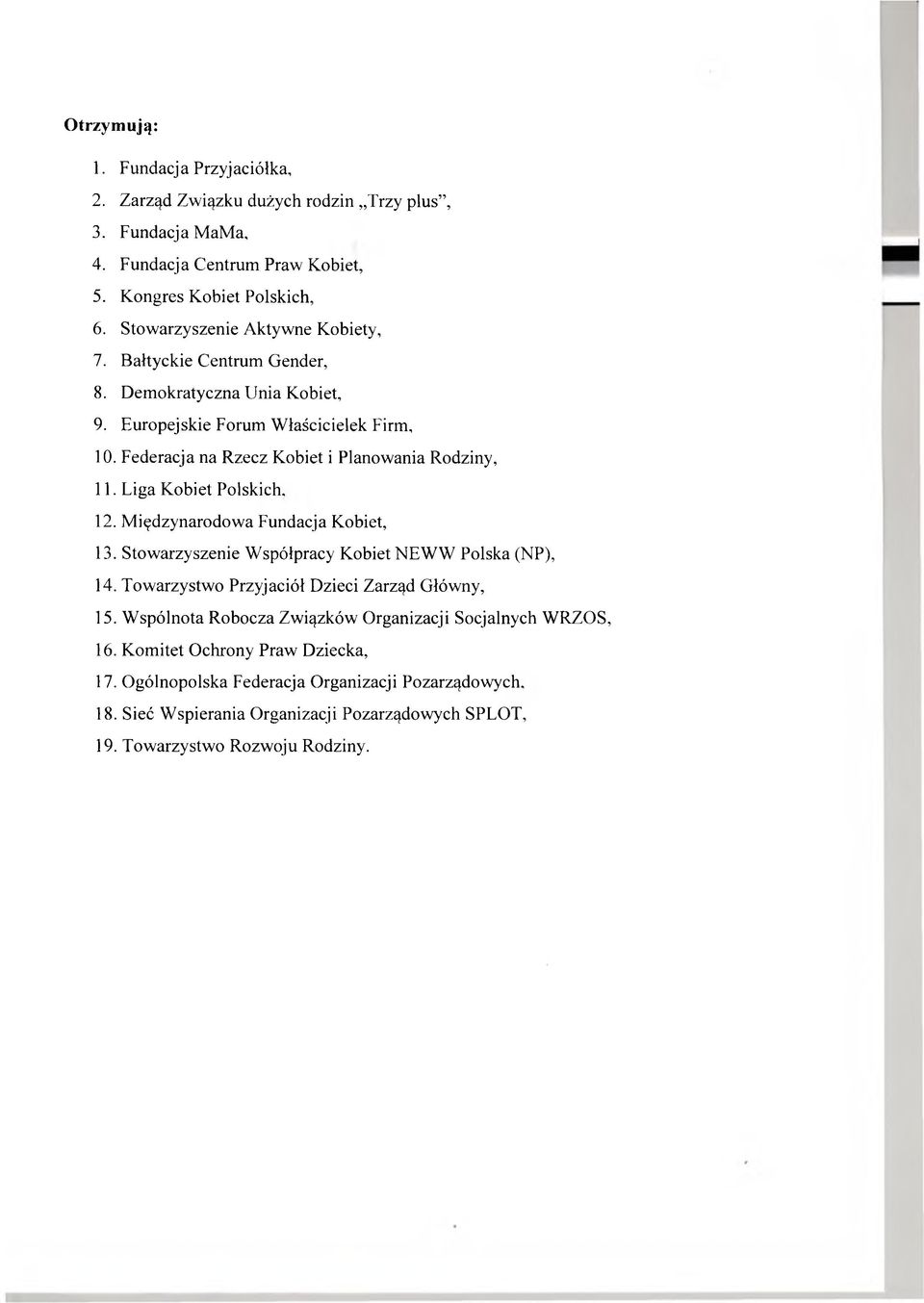 Otrzymują:

1. Fundacja Przyjaciółka,
2. Zarząd Związku dużych rodzin „Trzy plus",
3. Fundacja MaMa,
4. Fundacja Centrum Praw Kobiet,
5. Kongres Kobiet Polskich,
6. Stowarzyszenie Aktywne Kobiety,
7. Bałtyckie Centrum Gender,
8. Demokratyczna Unia Kobiet,
9. Europejskie Forum Właścicielek Firm,
10. Federacja na Rzecz Kobiet i Planowania Rodziny,
11. Liga Kobiet Polskich,
12. Międzynarodowa Fundacja Kobiet,
13. Stowarzyszenie Współpracy Kobiet NEWW Polska (NP),
14. Towarzystwo Przyjaciół Dzieci Zarząd Główny,
15. Wspólnota Robocza Związków Organizacji Socjalnych WRZOS,
16. Komitet Ochrony Praw Dziecka,
17. Ogólnopolska Federacja Organizacji Pozarządowych,
18. Sieć Wspierania Organizacji Pozarządowych SPLOT,
19. Towarzystwo Rozwoju Rodziny.